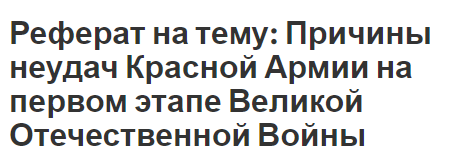 Реферат на тему: Причины неудач Красной Армии на первом этапе Великой Отечественной Войны